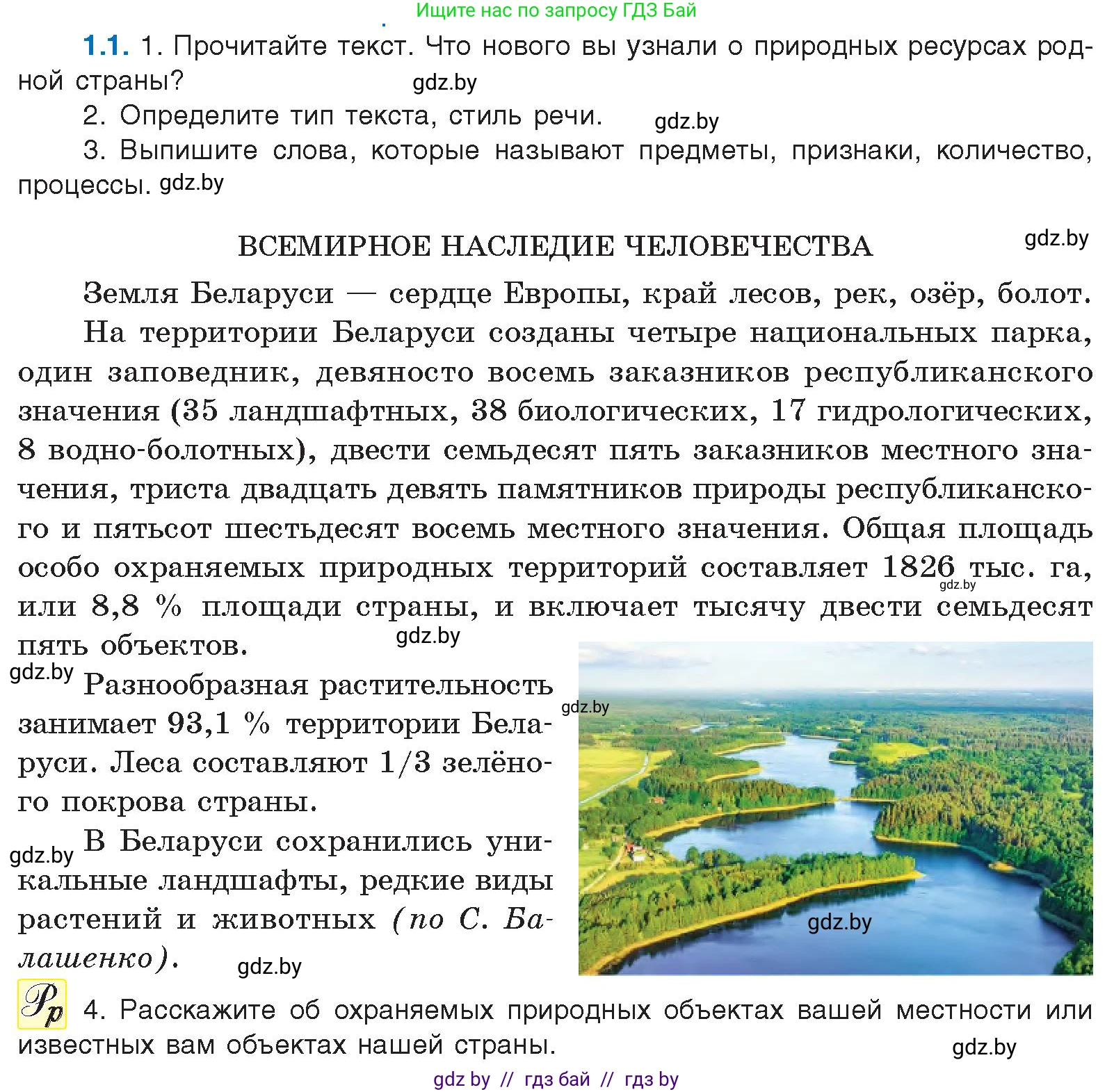 Ищите нас по запросу ГДЗ Бай

1.1. 1. Прочитайте текст. Что нового вы узнали о природных ресурсах родной страны? gdz.by

2. Определите тип текста, стиль речи. gdz.by

3. Выпишите слова, которые называют предметы, признаки, количество, процессы. gdz.by

ВСЕМИРНОЕ НАСЛЕДИЕ ЧЕЛОВЕЧЕСТВА gdz.by

Земля Беларуси — сердце Европы, край лесов, рек, озёр, болот.

На территории Беларуси созданы четыре национальных парка, один заповедник, девяносто восемь заказников республиканского значения (35 ландшафтных, 38 биологических, 17 гидрологических, 8 водно-болотных), двести семьдесят пять заказников местного значения, триста двадцать девять памятников природы республиканского и пятьсот шестьдесят восемь местного значения. Общая площадь особо охраняемых природных территорий составляет 1826 тыс. га, gdz.by или 8,8 % площади страны, и включает тысячу двести семьдесят пять объектов. gdz.by

gdz.by Разнообразная растительность занимает 93,1 % территории Беларуси. Леса составляют 1/3 зелёного покрова страны. gdz.by

gdz.by В Беларуси сохранились уникальные ландшафты, редкие виды растений и животных (по С. Балашенко). gdz.by

gdz.by

Рр 4. Расскажите об охраняемых природных объектах вашей местности или известных вам объектах нашей страны. gdz.by

gdz by // гдз бай // гдз by